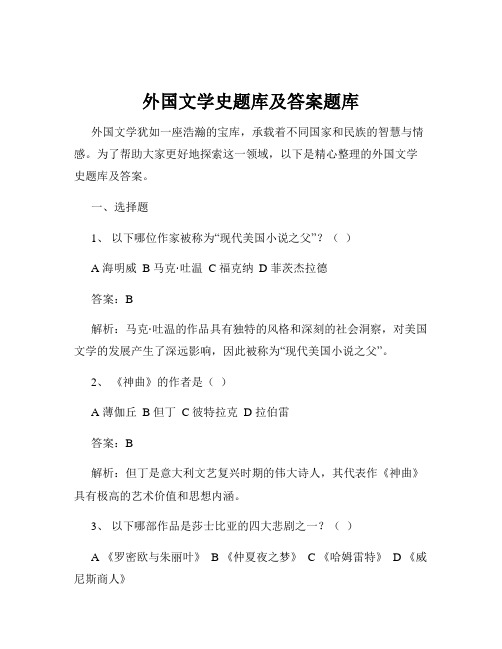 外国文学史题库及答案题库

外国文学犹如一座浩瀚的宝库，承载着不同国家和民族的智慧与情感。为了帮助大家更好地探索这一领域，以下是精心整理的外国文学史题库及答案。

一、选择题

1、 以下哪位作家被称为“现代美国小说之父”？（ ）

A 海明威 B 马克·吐温 C 福克纳 D 菲茨杰拉德

答案：B

解析：马克·吐温的作品具有独特的风格和深刻的社会洞察，对美国文学的发展产生了深远影响，因此被称为“现代美国小说之父”。

2、 《神曲》的作者是（ ）

A 薄伽丘 B 但丁 C 彼特拉克 D 拉伯雷

答案：B

解析：但丁是意大利文艺复兴时期的伟大诗人，其代表作《神曲》具有极高的艺术价值和思想内涵。

3、 以下哪部作品是莎士比亚的四大悲剧之一？（ ）

A 《罗密欧与朱丽叶》 B 《仲夏夜之梦》 C 《哈姆雷特》 D 《威尼斯商人》